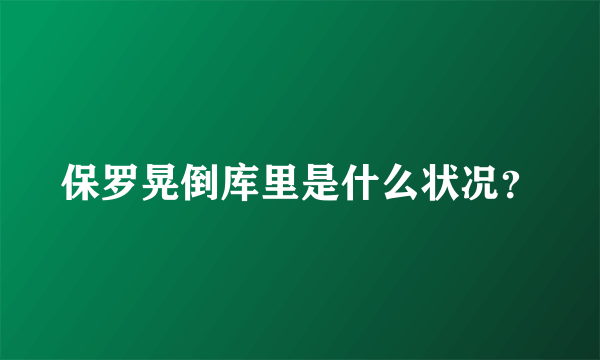 保罗晃倒库里是什么状况？